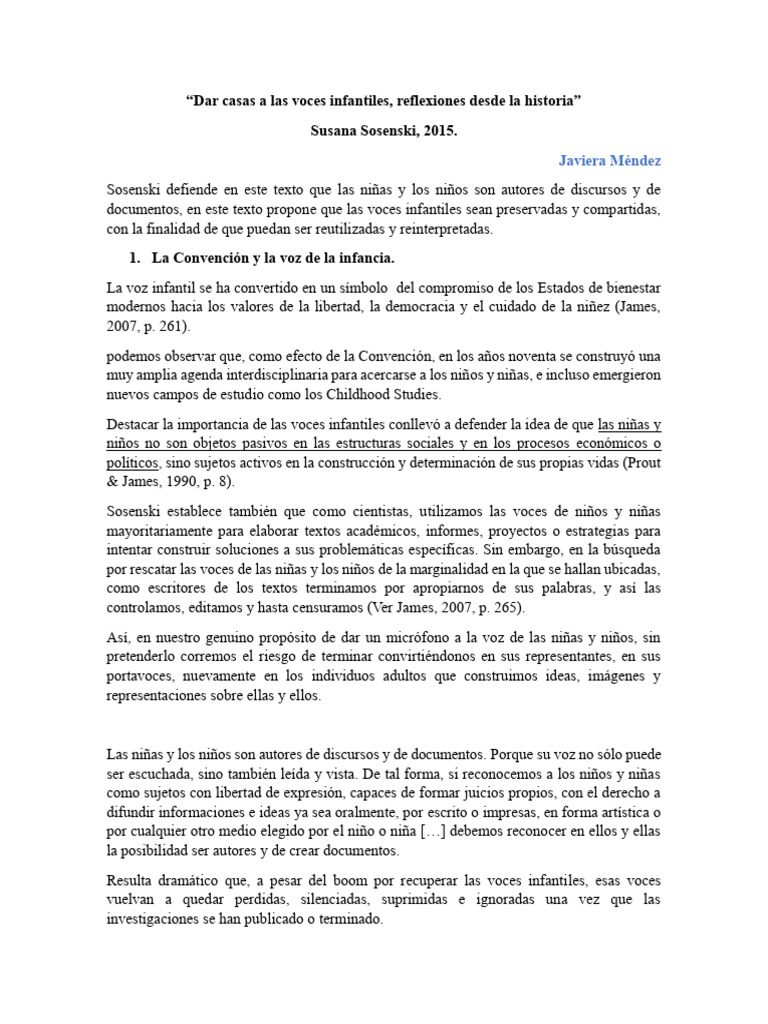 “Dar casas a las voces infantiles, reflexiones desde la historia”

Susana Sosenski, 2015.

Javiera Méndez

Sosenski defiende en este texto que las niñas y los niños son autores de discursos y de documentos, en este texto propone que las voces infantiles sean preservadas y compartidas, con la finalidad de que puedan ser reutilizadas y reinterpretadas.

1. La Convención y la voz de la infancia.

La voz infantil se ha convertido en un símbolo del compromiso de los Estados de bienestar modernos hacia los valores de la libertad, la democracia y el cuidado de la niñez (James, 2007, p. 261).

podemos observar que, como efecto de la Convención, en los años noventa se construyó una muy amplia agenda interdisciplinaria para acercarse a los niños y niñas, e incluso emergieron nuevos campos de estudio como los Childhood Studies.

Destacar la importancia de las voces infantiles conllevó a defender la idea de que las niñas y niños no son objetos pasivos en las estructuras sociales y en los procesos económicos o políticos, sino sujetos activos en la construcción y determinación de sus propias vidas (Prout & James, 1990, p. 8).

Sosenski establece también que como cientistas, utilizamos las voces de niños y niñas mayoritariamente para elaborar textos académicos, informes, proyectos o estrategias para intentar construir soluciones a sus problemáticas específicas. Sin embargo, en la búsqueda por rescatar las voces de las niñas y los niños de la marginalidad en la que se hallan ubicadas, como escritores de los textos terminamos por apropiarnos de sus palabras, y así las controlamos, editamos y hasta censuramos (Ver James, 2007, p. 265).

Así, en nuestro genuino propósito de dar un micrófono a la voz de las niñas y niños, sin pretenderlo corremos el riesgo de terminar convirtiéndonos en sus representantes, en sus portavoces, nuevamente en los individuos adultos que construimos ideas, imágenes y representaciones sobre ellas y ellos.

Las niñas y los niños son autores de discursos y de documentos. Porque su voz no sólo puede ser escuchada, sino también leída y vista. De tal forma, si reconocemos a los niños y niñas como sujetos con libertad de expresión, capaces de formar juicios propios, con el derecho a difundir informaciones e ideas ya sea oralmente, por escrito o impresas, en forma artística o por cualquier otro medio elegido por el niño o niña […] debemos reconocer en ellos y ellas la posibilidad ser autores y de crear documentos.

Resulta dramático que, a pesar del boom por recuperar las voces infantiles, esas voces vuelvan a quedar perdidas, silenciadas, suprimidas e ignoradas una vez que las investigaciones se han publicado o terminado.